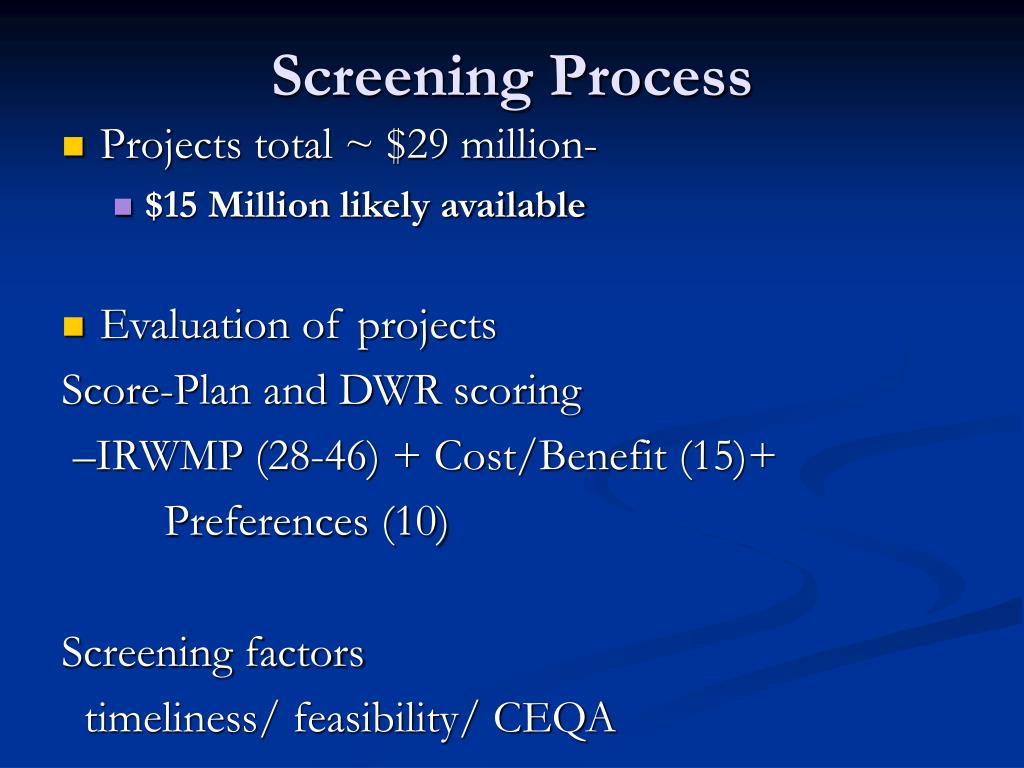 Screening Process

Projects total ~ \$29 million-

\$15 Million likely available

Evaluation of projects

Score-Plan and DWR scoring

–IRWMP (28-46) + Cost/Benefit (15)+ Preferences (10)

Screening factors

timeliness/ feasibility/ CEQA